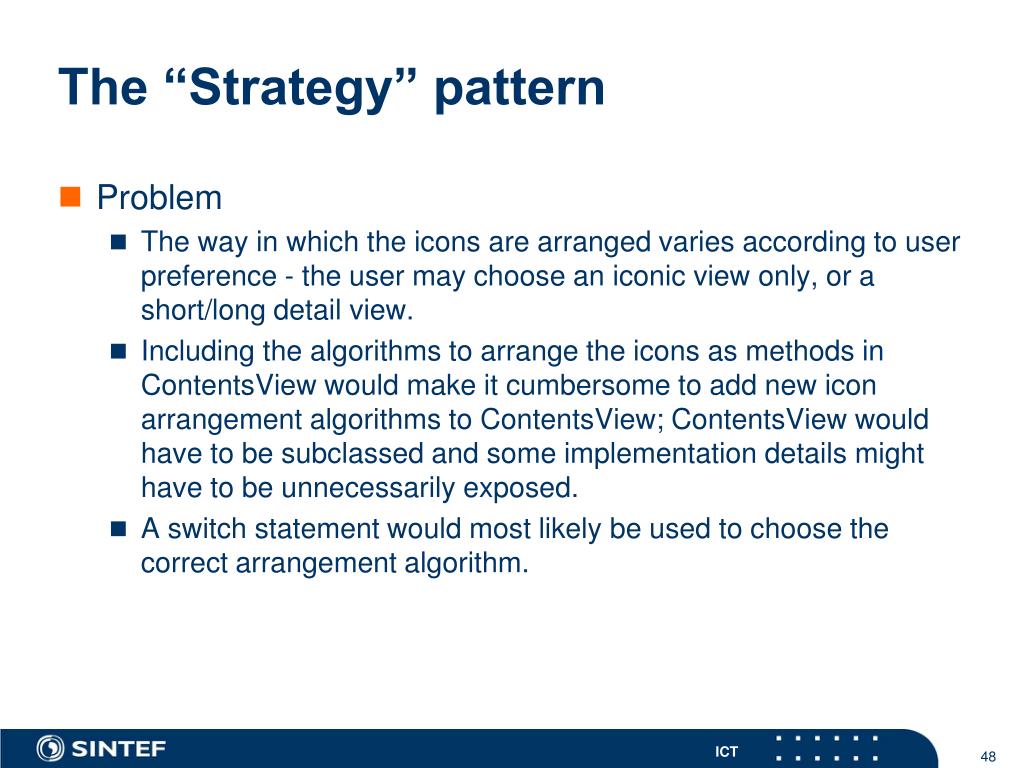 The “Strategy” pattern

Problem

The way in which the icons are arranged varies according to user preference - the user may choose an iconic view only, or a short/long detail view.

Including the algorithms to arrange the icons as methods in ContentsView would make it cumbersome to add new icon arrangement algorithms to ContentsView; ContentsView would have to be subclassed and some implementation details might have to be unnecessarily exposed.

A switch statement would most likely be used to choose the correct arrangement algorithm.

SINTEF

ICT

48